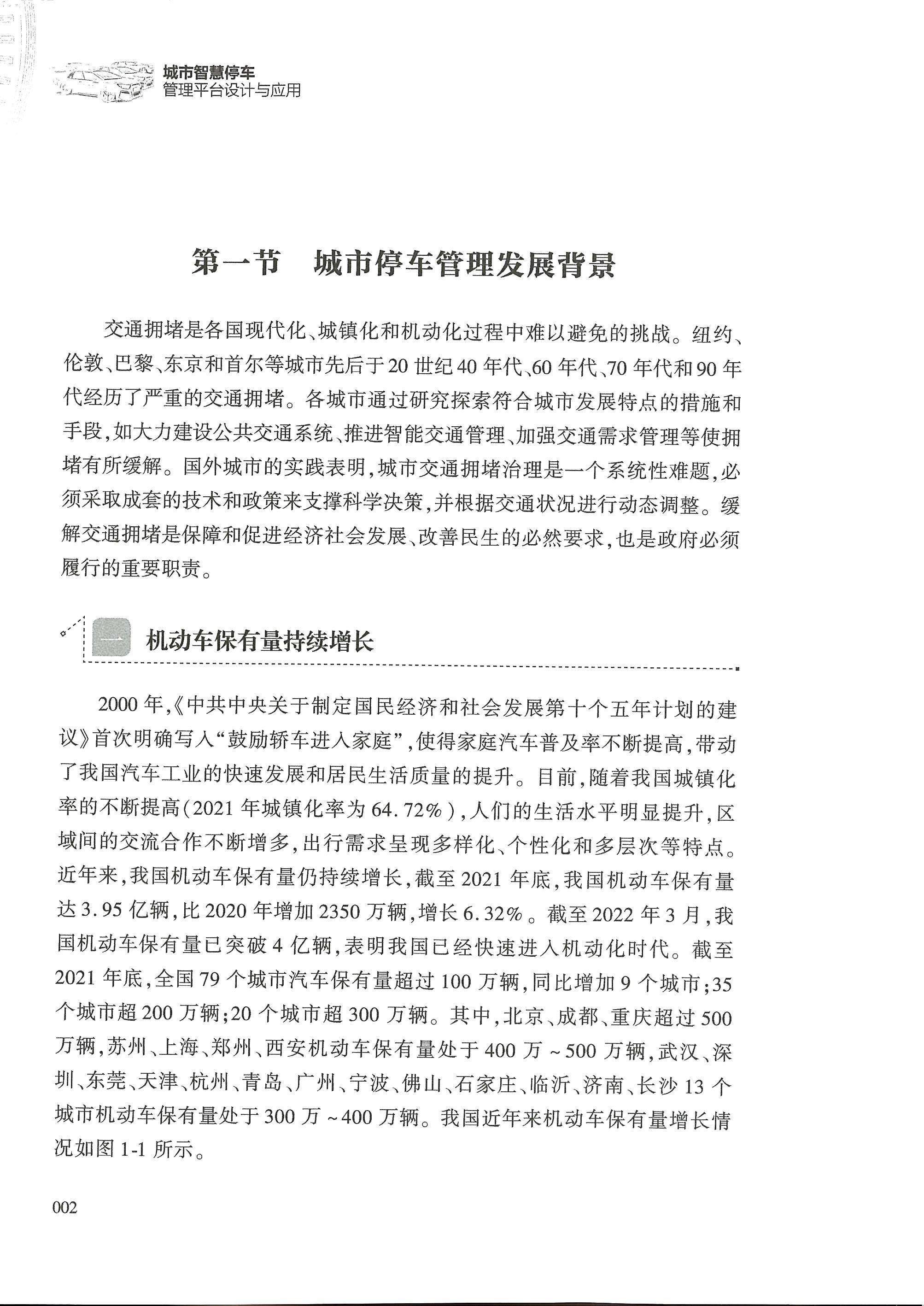 城市智慧停车
管理平台设计与应用

第一节　城市停车管理发展背景

交通拥堵是各国现代化、城镇化和机动化过程中难以避免的挑战。纽约、伦敦、巴黎、东京和首尔等城市先后于20世纪40年代、60年代、70年代和90年代经历了严重的交通拥堵。各城市通过研究探索符合城市发展特点的措施和手段，如大力建设公共交通系统、推进智能交通管理、加强交通需求管理等使拥堵有所缓解。国外城市的实践表明，城市交通拥堵治理是一个系统性难题，必须采取成套的技术和政策来支撑科学决策，并根据交通状况进行动态调整。缓解交通拥堵是保障和促进经济社会发展、改善民生的必然要求，也是政府必须履行的重要职责。

一　机动车保有量持续增长

2000年，《中共中央关于制定国民经济和社会发展第十个五年计划的建议》首次明确写入“鼓励轿车进入家庭”，使得家庭汽车普及率不断提高，带动了我国汽车工业的快速发展和居民生活质量的提升。目前，随着我国城镇化率的不断提高（2021年城镇化率为64.72%），人们的生活水平明显提升，区域间的交流合作不断增多，出行需求呈现多样化、个性化和多层次等特点。近年来，我国机动车保有量仍持续增长，截至2021年底，我国机动车保有量达3.95亿辆，比2020年增加2350万辆，增长6.32%。截至2022年3月，我国机动车保有量已突破4亿辆，表明我国已经快速进入机动化时代。截至2021年底，全国79个城市汽车保有量超过100万辆，同比增加9个城市；35个城市超200万辆；20个城市超300万辆。其中，北京、成都、重庆超过500万辆，苏州、上海、郑州、西安机动车保有量处于400万～500万辆，武汉、深圳、东莞、天津、杭州、青岛、广州、宁波、佛山、石家庄、临沂、济南、长沙13个城市机动车保有量处于300万～400万辆。我国近年来机动车保有量增长情况如图1-1所示。

002